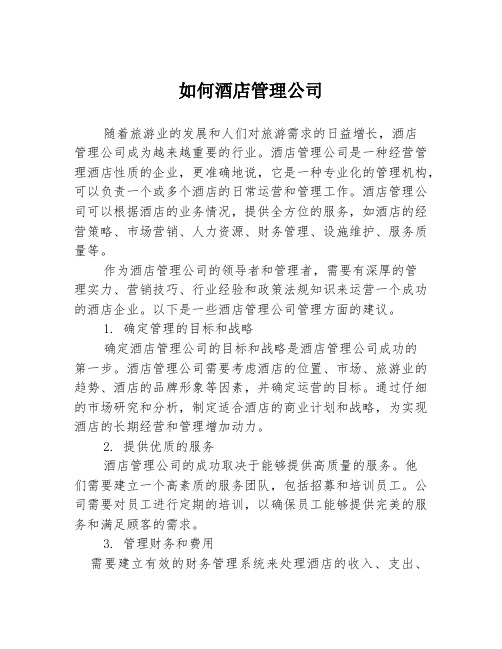 如何酒店管理公司

随着旅游业的发展和人们对旅游需求的日益增长，酒店管理公司成为越来越重要的行业。酒店管理公司是一种经营管理酒店性质的企业，更准确地说，它是一种专业化的管理机构，可以负责一个或多个酒店的日常运营和管理工作。酒店管理公司可以根据酒店的业务情况，提供全方位的服务，如酒店的经营策略、市场营销、人力资源、财务管理、设施维护、服务质量等。

作为酒店管理公司的领导者和管理者，需要有深厚的管理实力、营销技巧、行业经验和政策法规知识来运营一个成功的酒店企业。以下是一些酒店管理公司管理方面的建议。

1. 确定管理的目标和战略

确定酒店管理公司的目标和战略是酒店管理公司成功的第一步。酒店管理公司需要考虑酒店的位置、市场、旅游业的趋势、酒店的品牌形象等因素，并确定运营的目标。通过仔细的市场研究和分析，制定适合酒店的商业计划和战略，为实现酒店的长期经营和管理增加动力。

2. 提供优质的服务

酒店管理公司的成功取决于能够提供高质量的服务。他们需要建立一个高素质的服务团队，包括招募和培训员工。公司需要对员工进行定期的培训，以确保员工能够提供完美的服务和满足顾客的需求。

3. 管理财务和费用

需要建立有效的财务管理系统来处理酒店的收入、支出、